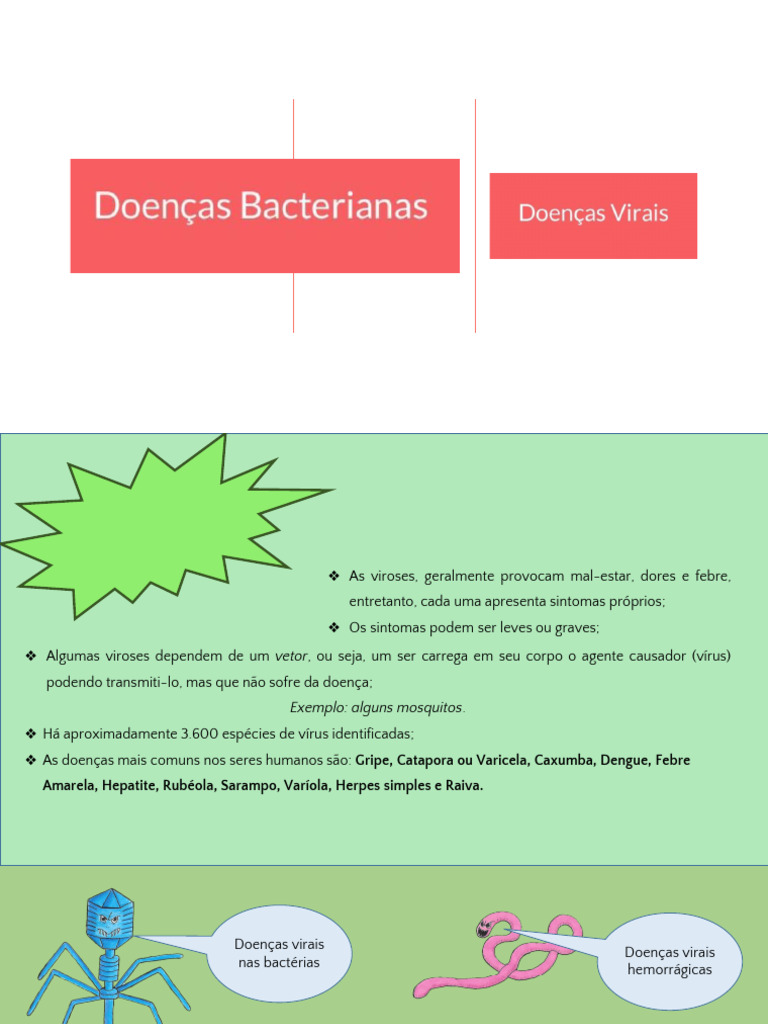 Doenças Bacterianas

Doenças Virais

❖ As viroses, geralmente provocam mal-estar, dores e febre, entretanto, cada uma apresenta sintomas próprios;

❖ Os sintomas podem ser leves ou graves;

❖ Algumas viroses dependem de um vetor, ou seja, um ser carrega em seu corpo o agente causador (vírus) podendo transmiti-lo, mas que não sofre da doença;

Exemplo: alguns mosquitos.

❖ Há aproximadamente 3.600 espécies de vírus identificadas;

❖ As doenças mais comuns nos seres humanos são: Gripe, Catapora ou Varicela, Caxumba, Dengue, Febre Amarela, Hepatite, Rubéola, Sarampo, Varíola, Herpes simples e Raiva.

Doenças virais nas bactérias

Doenças virais hemorrágicas